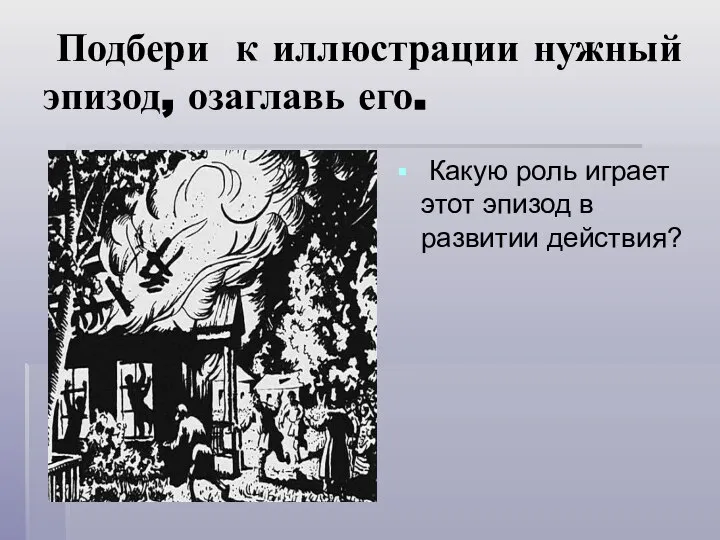 Подбери к иллюстрации нужный эпизод, озаглавь его.

Какую роль играет этот эпизод в развитии действия?